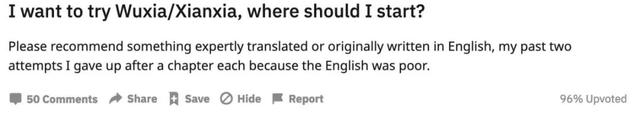 I want to try Wuxia/Xianxia, where should I start?

Please recommend something expertly translated or originally written in English, my past two attempts I gave up after a chapter each because the English was poor.

50 Comments Share Save Hide Report 96% Upvoted